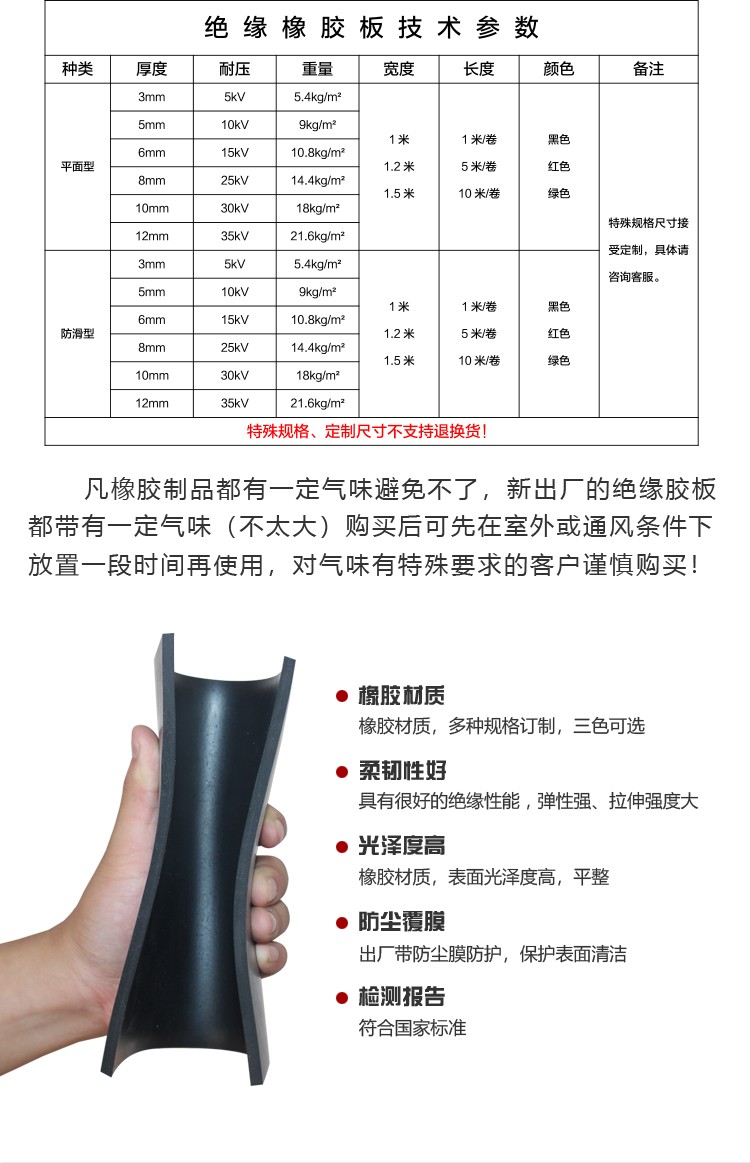 绝缘橡胶板技术参数

| 种类 | 厚度 | 耐压 | 重量 | 宽度 | 长度 | 颜色 | 备注 |
|---|---|---|---|---|---|---|---|
| 平面型 | 3mm | 5kV | 5.4kg/m² | 1米 1.2米 1.5米 | 1米/卷 5米/卷 10米/卷 | 黑色 红色 绿色 | 特殊规格尺寸接受定制，具体请咨询客服。 |
| | 5mm | 10kV | 9kg/m² | | | | |
| | 6mm | 15kV | 10.8kg/m² | | | | |
| | 8mm | 25kV | 14.4kg/m² | | | | |
| | 10mm | 30kV | 18kg/m² | | | | |
| | 12mm | 35kV | 21.6kg/m² | | | | |
| 防滑型 | 3mm | 5kV | 5.4kg/m² | 1米 1.2米 1.5米 | 1米/卷 5米/卷 10米/卷 | 黑色 红色 绿色 | |
| | 5mm | 10kV | 9kg/m² | | | | |
| | 6mm | 15kV | 10.8kg/m² | | | | |
| | 8mm | 25kV | 14.4kg/m² | | | | |
| | 10mm | 30kV | 18kg/m² | | | | |
| | 12mm | 35kV | 21.6kg/m² | | | | |
| 特殊规格、定制尺寸不支持退换货！ | | | | | | | |

凡橡胶制品都有一定气味避免不了，新出厂的绝缘胶板都带有一定气味（不太大）购买后可先在室外或通风条件下放置一段时间再使用，对气味有特殊要求的客户谨慎购买！

• 橡胶材质
橡胶材质，多种规格订制，三色可选

• 柔韧性好
具有很好的绝缘性能，弹性强、拉伸强度大

• 光泽度高
橡胶材质，表面光泽度高，平整

• 防尘覆膜
出厂带防尘膜防护，保护表面清洁

• 检测报告
符合国家标准